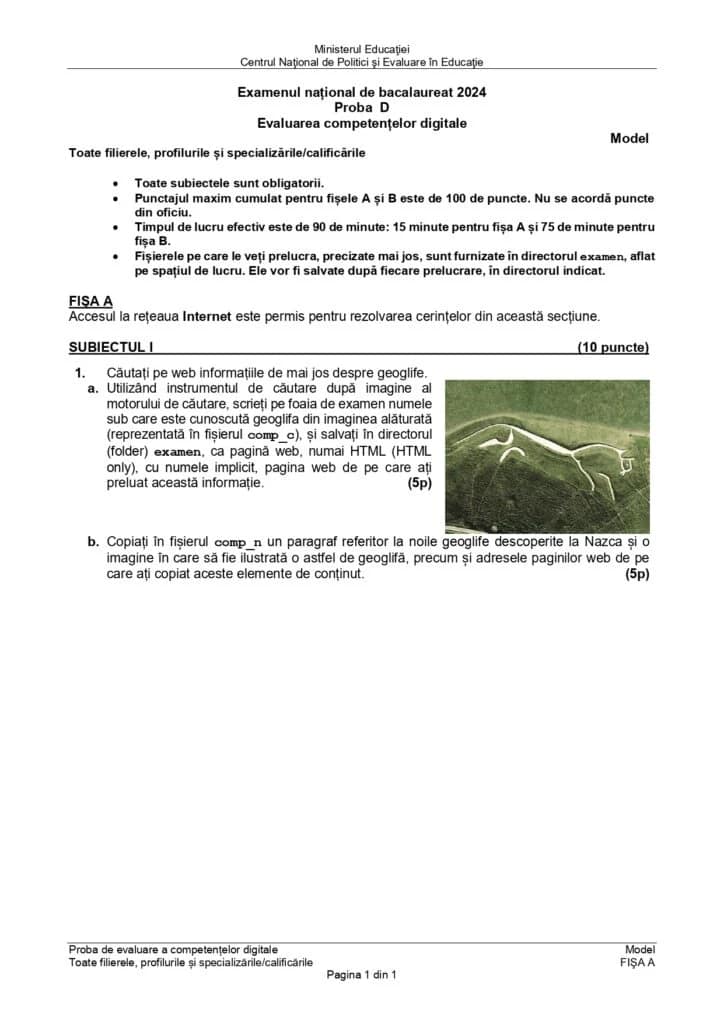 Ministerul Educației
Centrul Național de Politici și Evaluare în Educație

Examenul național de bacalaureat 2024
Proba D
Evaluarea competențelor digitale

Model

Toate filierele, profilurile și specializările/calificările

• Toate subiectele sunt obligatorii.
• Punctajul maxim cumulat pentru fișele A și B este de 100 de puncte. Nu se acordă puncte din oficiu.
• Timpul de lucru efectiv este de 90 de minute: 15 minute pentru fișa A și 75 de minute pentru fișa B.
• Fișierele pe care le veți prelucra, precizate mai jos, sunt furnizate în directorul examen, aflat pe spațiul de lucru. Ele vor fi salvate după fiecare prelucrare, în directorul indicat.

FIȘA A
Accesul la rețeaua Internet este permis pentru rezolvarea cerințelor din această secțiune.

SUBIECTUL I (10 puncte)

1. Căutați pe web informațiile de mai jos despre geoglife.
a. Utilizând instrumentul de căutare după imagine al motorului de căutare, scrieți pe foaia de examen numele sub care este cunoscută geoglifa din imaginea alăturată (reprezentată în fișierul comp_c), și salvați în directorul (folder) examen, ca pagină web, numai HTML (HTML only), cu numele implicit, pagina web de pe care ați preluat această informație. (5p)

b. Copiați în fișierul comp_n un paragraf referitor la noile geoglife descoperite la Nazca și o imagine în care să fie ilustrată o astfel de geoglifă, precum și adresele paginilor web de pe care ați copiat aceste elemente de conținut. (5p)

Proba de evaluare a competențelor digitale
Toate filierele, profilurile și specializările/calificările
Model
FIȘA A
Pagina 1 din 1